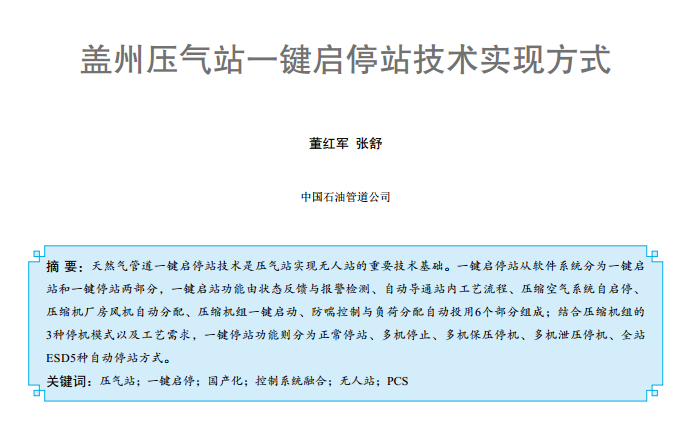 盖州压气站一键启停站技术实现方式

董红军 张舒

中国石油管道公司

摘 要：天然气管道一键启停站技术是压气站实现无人站的重要技术基础。一键启停站从软件系统分为一键启站和一键停站两部分，一键启站功能由状态反馈与报警检测、自动导通站内工艺流程、压缩空气系统自启停、压缩机厂房风机自动分配、压缩机组一键启动、防喘控制与负荷分配自动投用6个部分组成；结合压缩机组的3种停机模式以及工艺需求，一键停站功能则分为正常停站、多机停止、多机保压停机、多机泄压停机、全站ESD5种自动停站方式。

关键词：压气站；一键启停；国产化；控制系统融合；无人站；PCS